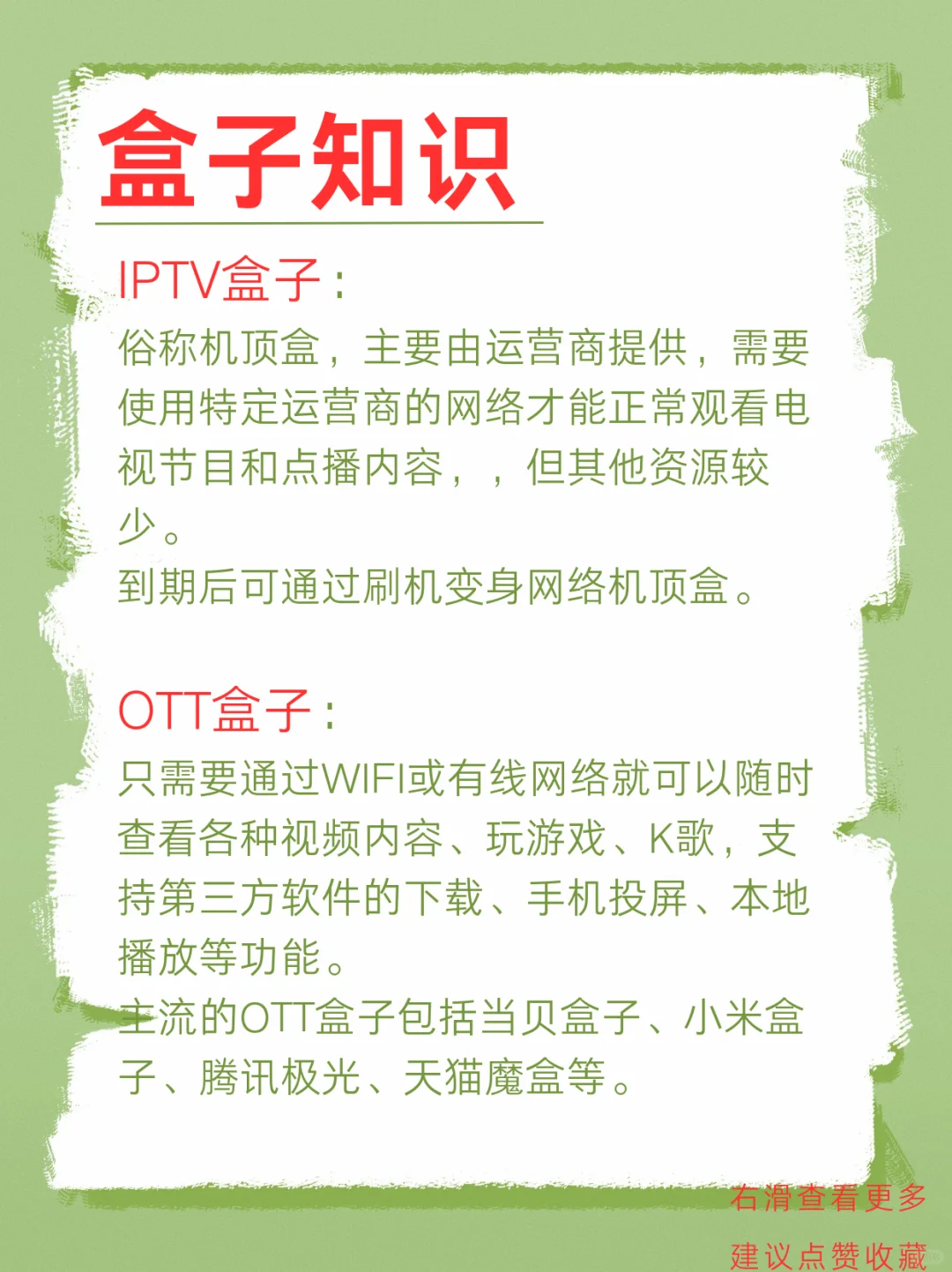 盒子知识

IPTV盒子：
俗称机顶盒，主要由运营商提供，需要使用特定运营商的网络才能正常观看电视节目和点播内容，，但其他资源较少。
到期后可通过刷机变身网络机顶盒。

OTT盒子：
只需要通过WIFI或有线网络就可以随时查看各种视频内容、玩游戏、K歌，支持第三方软件的下载、手机投屏、本地播放等功能。
主流的OTT盒子包括当贝盒子、小米盒子、腾讯极光、天猫魔盒等。

右滑查看更多
建议点赞收藏